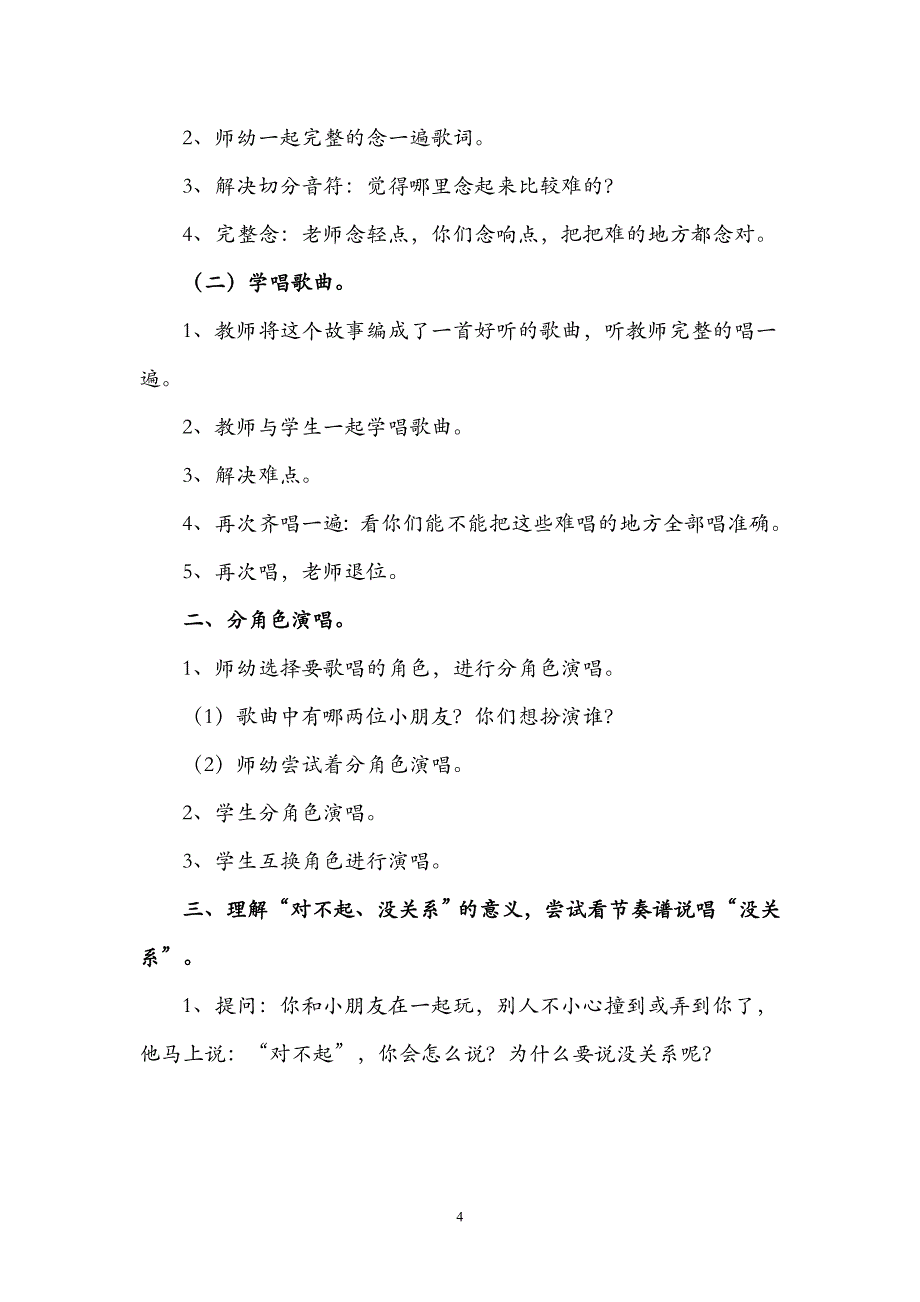 2、师幼一起完整的念一遍歌词。

3、解决切分音符：觉得哪里念起来比较难的？

4、完整念：老师念轻点，你们念响点，把把难的地方都念对。

（二）学唱歌曲。

1、教师将这个故事编成了一首好听的歌曲，听教师完整的唱一遍。

2、教师与学生一起学唱歌曲。

3、解决难点。

4、再次齐唱一遍：看你们能不能把这些难唱的地方全部唱准确。

5、再次唱，老师退位。

二、分角色演唱。

1、师幼选择要歌唱的角色，进行分角色演唱。

（1）歌曲中有哪两位小朋友？你们想扮演谁？

（2）师幼尝试着分角色演唱。

2、学生分角色演唱。

3、学生互换角色进行演唱。

三、理解“对不起、没关系”的意义，尝试看节奏谱说唱“没关系”。

1、提问：你和小朋友在一起玩，别人不小心撞到或弄到你了，他马上说：“对不起”，你会怎么说？为什么要说没关系呢？

4